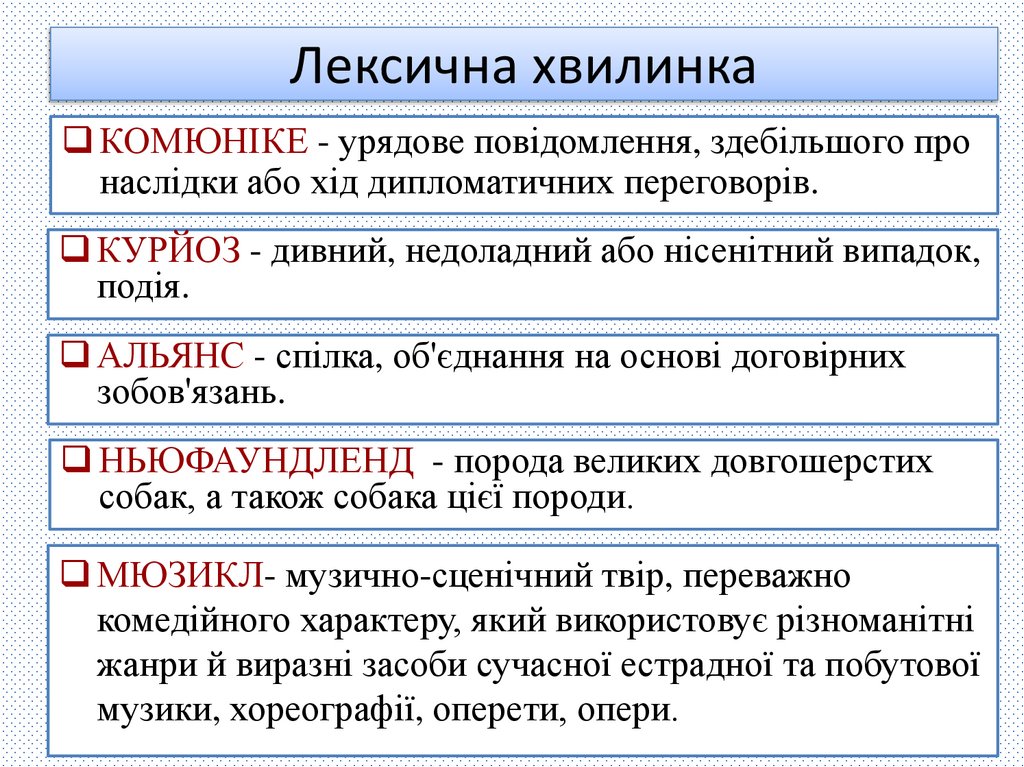 Лексична хвилинка

❑ КОМЮНІКЕ - урядове повідомлення, здебільшого про наслідки або хід дипломатичних переговорів.

❑ КУРЙОЗ - дивний, недоладний або нісенітний випадок, подія.

❑ АЛЬЯНС - спілка, об'єднання на основі договірних зобов'язань.

❑ НЬЮФАУНДЛЕНД - порода великих довгошерстих собак, а також собака цієї породи.

❑ МЮЗИКЛ- музично-сценічний твір, переважно комедійного характеру, який використовує різноманітні жанри й виразні засоби сучасної естрадної та побутової музики, хореографії, оперети, опери.